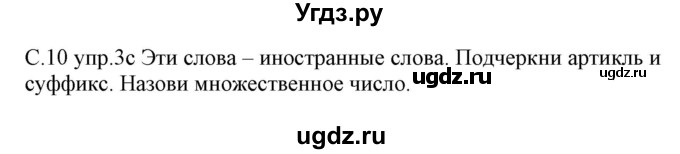 Угдз.ру

С.10 упр.3с Эти слова – иностранные слова. Подчеркни артикль и суффикс. Назови множественное число. ugdz.ru ugdz.ru

ugdz.ru